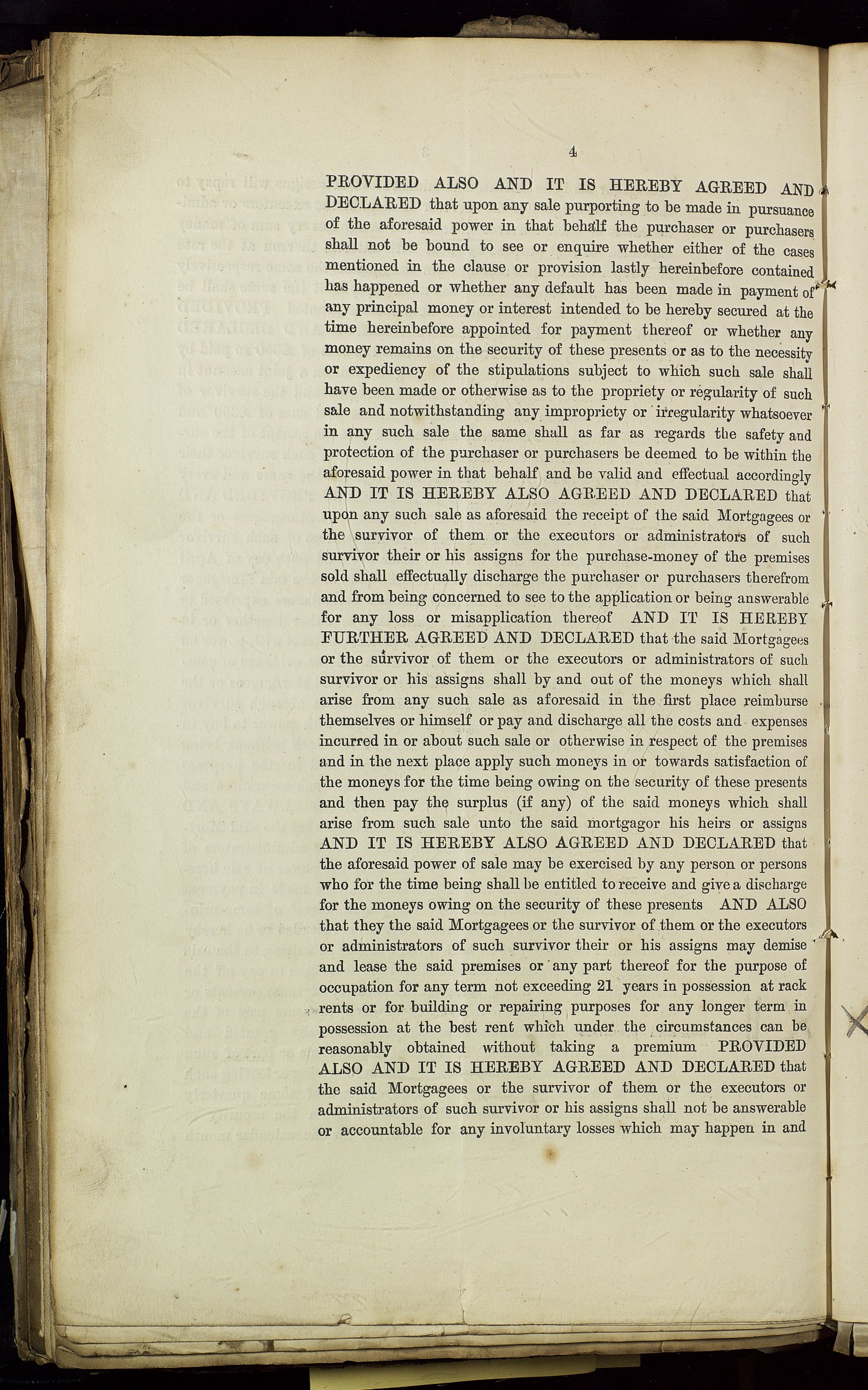 4

PROVIDED ALSO AND IT IS HEREBY AGREED AND DECLARED that upon any sale purporting to be made in pursuance of the aforesaid power in that behalf the purchaser or purchasers shall not be bound to see or enquire whether either of the cases mentioned in the clause or provision lastly hereinbefore contained has happened or whether any default has been made in payment of any principal money or interest intended to be hereby secured at the time hereinbefore appointed for payment thereof or whether any money remains on the security of these presents or as to the necessity or expediency of the stipulations subject to which such sale shall have been made or otherwise as to the propriety or regularity of such sale and notwithstanding any impropriety or irregularity whatsoever in any such sale the same shall as far as regards the safety and protection of the purchaser or purchasers be deemed to be within the aforesaid power in that behalf and be valid and effectual accordingly AND IT IS HEREBY ALSO AGREED AND DECLARED that upon any such sale as aforesaid the receipt of the said Mortgagees or the survivor of them or the executors or administrators of such survivor their or his assigns for the purchase-money of the premises sold shall effectually discharge the purchaser or purchasers therefrom and from being concerned to see to the application or being answerable for any loss or misapplication thereof AND IT IS HEREBY FURTHER AGREED AND DECLARED that the said Mortgagees or the survivor of them or the executors or administrators of such survivor or his assigns shall by and out of the moneys which shall arise from any such sale as aforesaid in the first place reimburse themselves or himself or pay and discharge all the costs and expenses incurred in or about such sale or otherwise in respect of the premises and in the next place apply such moneys in or towards satisfaction of the moneys for the time being owing on the security of these presents and then pay the surplus (if any) of the said moneys which shall arise from such sale unto the said mortgagor his heirs or assigns AND IT IS HEREBY ALSO AGREED AND DECLARED that the aforesaid power of sale may be exercised by any person or persons who for the time being shall be entitled to receive and give a discharge for the moneys owing on the security of these presents AND ALSO that they the said Mortgagees or the survivor of them or the executors or administrators of such survivor their or his assigns may demise and lease the said premises or any part thereof for the purpose of occupation for any term not exceeding 21 years in possession at rack rents or for building or repairing purposes for any longer term in possession at the best rent which under the circumstances can be reasonably obtained without taking a premium PROVIDED ALSO AND IT IS HEREBY AGREED AND DECLARED that the said Mortgagees or the survivor of them or the executors or administrators of such survivor or his assigns shall not be answerable or accountable for any involuntary losses which may happen in and